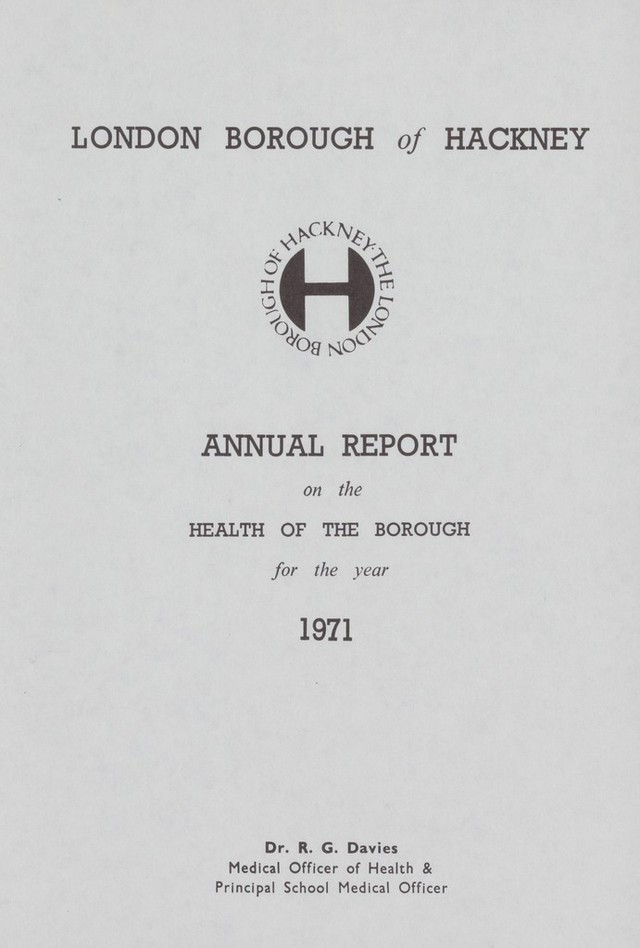 LONDON BOROUGH of HACKNEY

THE LONDON BOROUGH OF HACKNEY

H

ANNUAL REPORT

on the

HEALTH OF THE BOROUGH

for the year

1971

Dr. R. G. Davies
Medical Officer of Health &
Principal School Medical Officer